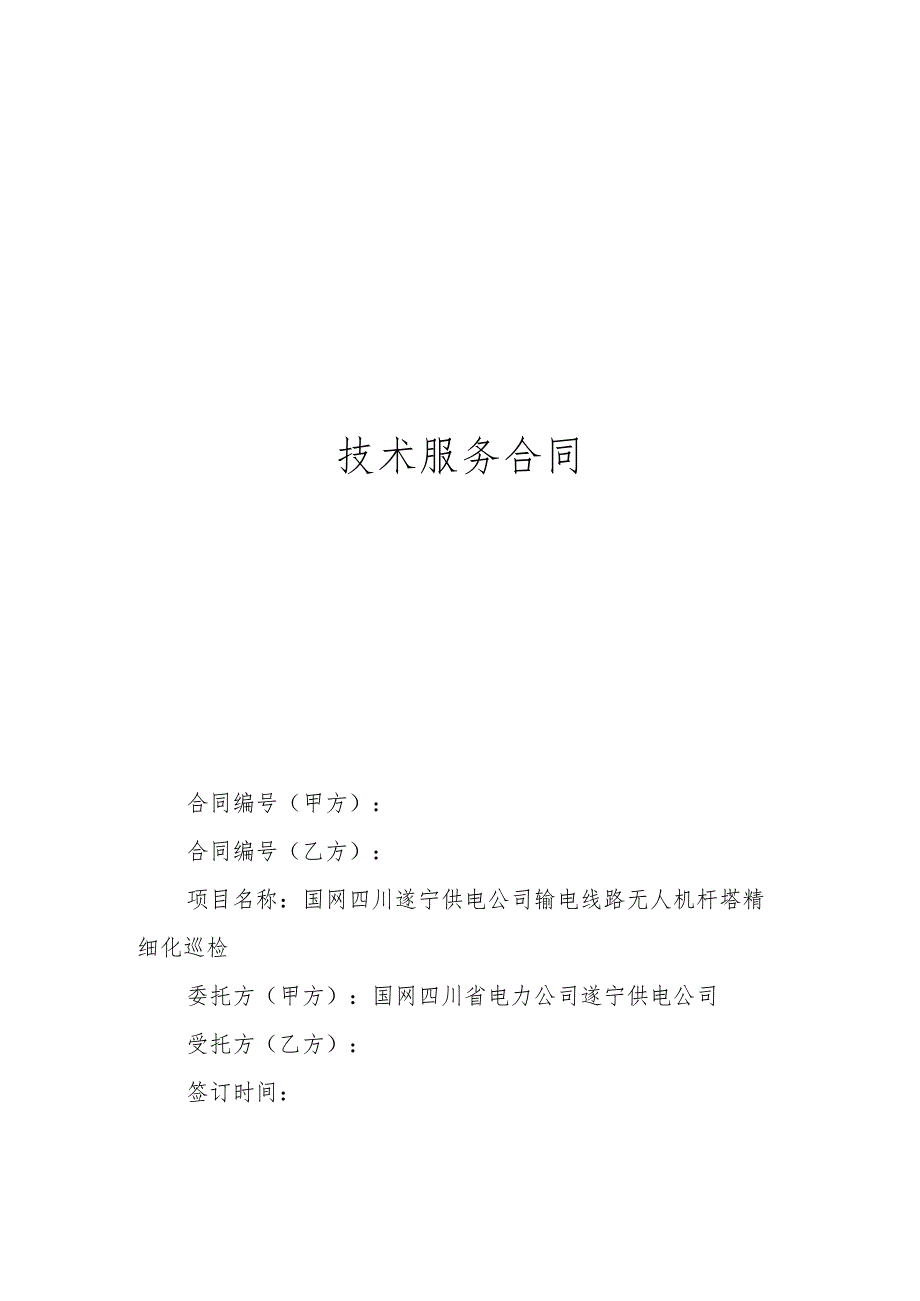 技术服务合同

合同编号（甲方）：

合同编号（乙方）：

项目名称：国网四川遂宁供电公司输电线路无人机杆塔精细化巡检

委托方（甲方）：国网四川省电力公司遂宁供电公司

受托方（乙方）：

签订时间：